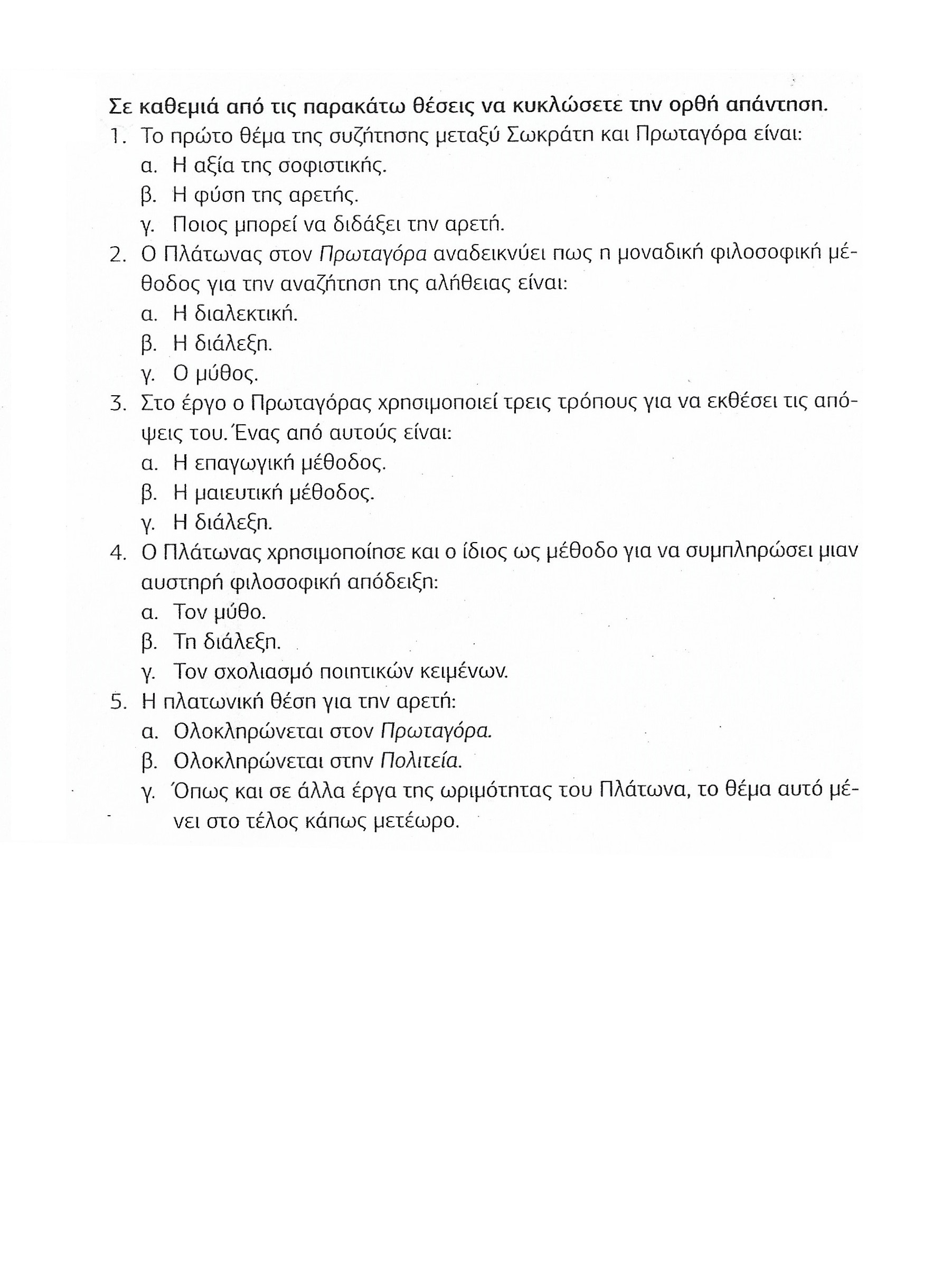 Σε καθεμιά από τις παρακάτω θέσεις να κυκλώσετε την ορθή απάντηση.

1. Το πρώτο θέμα της συζήτησης μεταξύ Σωκράτη και Πρωταγόρα είναι:
α. Η αξία της σοφιστικής.
β. Η φύση της αρετής.
γ. Ποιος μπορεί να διδάξει την αρετή.

2. Ο Πλάτωνας στον Πρωταγόρα αναδεικνύει πως η μοναδική φιλοσοφική μέθοδος για την αναζήτηση της αλήθειας είναι:
α. Η διαλεκτική.
β. Η διάλεξη.
γ. Ο μύθος.

3. Στο έργο ο Πρωταγόρας χρησιμοποιεί τρεις τρόπους για να εκθέσει τις απόψεις του. Ένας από αυτούς είναι:
α. Η επαγωγική μέθοδος.
β. Η μαιευτική μέθοδος.
γ. Η διάλεξη.

4. Ο Πλάτωνας χρησιμοποίησε και ο ίδιος ως μέθοδο για να συμπληρώσει μιαν αυστηρή φιλοσοφική απόδειξη:
α. Τον μύθο.
β. Τη διάλεξη.
γ. Τον σχολιασμό ποιητικών κειμένων.

5. Η πλατωνική θέση για την αρετή:
α. Ολοκληρώνεται στον Πρωταγόρα.
β. Ολοκληρώνεται στην Πολιτεία.
γ. Όπως και σε άλλα έργα της ωριμότητας του Πλάτωνα, το θέμα αυτό μένει στο τέλος κάπως μετέωρο.